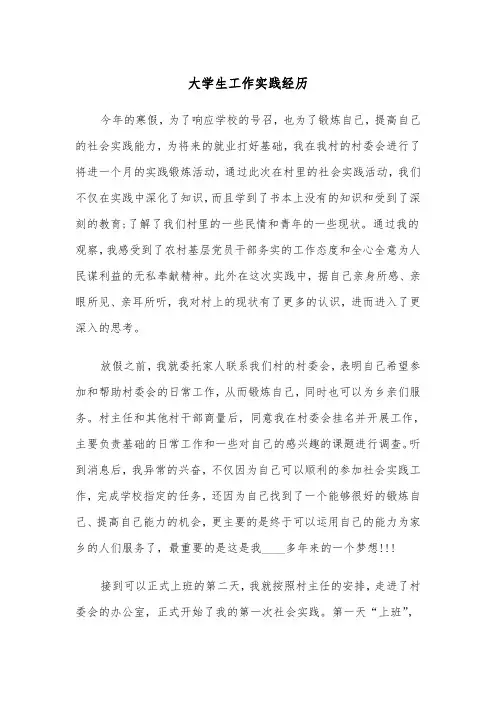 大学生工作实践经历

今年的寒假，为了响应学校的号召，也为了锻炼自己，提高自己的社会实践能力，为将来的就业打好基础，我在我村的村委会进行了将进一个月的实践锻炼活动，通过此次在村里的社会实践活动，我们不仅在实践中深化了知识，而且学到了书本上没有的知识和受到了深刻的教育;了解了我们村里的一些民情和青年的一些现状。通过我的观察，我感受到了农村基层党员干部务实的工作态度和全心全意为人民谋利益的无私奉献精神。此外在这次实践中，据自己亲身所感、亲眼所见、亲耳所听，我对村上的现状有了更多的认识，进而进入了更深入的思考。

放假之前，我就委托家人联系我们村的村委会，表明自己希望参加和帮助村委会的日常工作，从而锻炼自己，同时也可以为乡亲们服务。村主任和其他村干部商量后，同意我在村委会挂名并开展工作，主要负责基础的日常工作和一些对自己的感兴趣的课题进行调查。听到消息后，我异常的兴奋，不仅因为自己可以顺利的参加社会实践工作，完成学校指定的任务，还因为自己找到了一个能够很好的锻炼自己、提高自己能力的机会，更主要的是终于可以运用自己的能力为家乡的人们服务了，最重要的是这是我____多年来的一个梦想!!!

接到可以正式上班的第二天，我就按照村主任的安排，走进了村委会的办公室，正式开始了我的第一次社会实践。第一天“上班”，